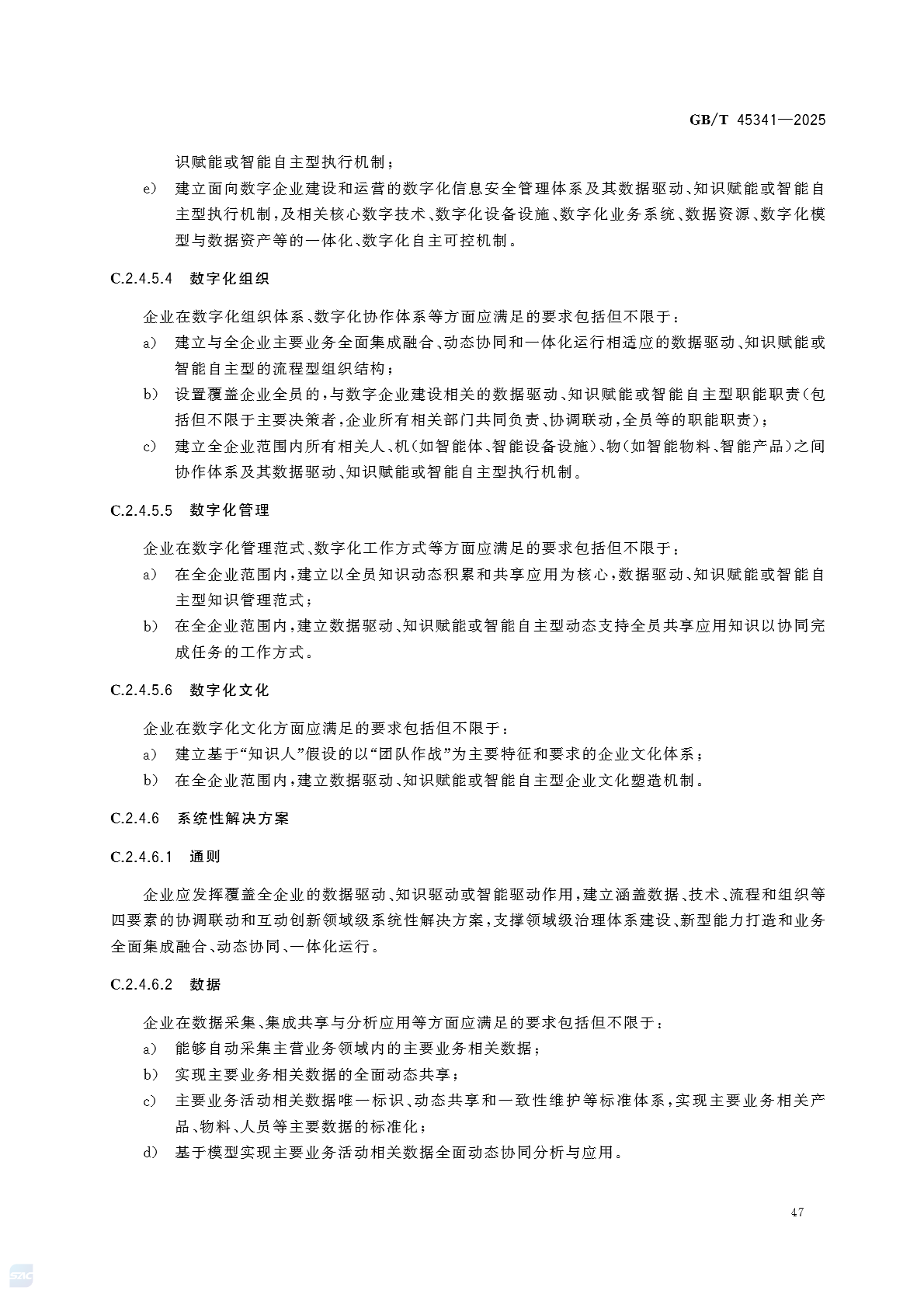 GB/T 45341—2025

识赋能或智能自主型执行机制；

e) 建立面向数字企业建设和运营的数字化信息安全管理体系及其数据驱动、知识赋能或智能自主型执行机制，及相关核心数字技术、数字化设备设施、数字化业务系统、数据资源、数字化模型与数据资产等的一体化、数字化自主可控机制。

C.2.4.5.4 数字化组织

企业在数字化组织体系、数字化协作体系等方面应满足的要求包括但不限于：

a) 建立与全企业主要业务全面集成融合、动态协同和一体化运行相适应的数据驱动、知识赋能或智能自主型的流程型组织结构；

b) 设置覆盖企业全员的，与数字企业建设相关的数据驱动、知识赋能或智能自主型职能职责（包括但不限于主要决策者，企业所有相关部门共同负责、协调联动，全员等的职能职责）；

c) 建立全企业范围内所有相关人、机（如智能体、智能设备设施）、物（如智能物料、智能产品）之间协作体系及其数据驱动、知识赋能或智能自主型执行机制。

C.2.4.5.5 数字化管理

企业在数字化管理范式、数字化工作方式等方面应满足的要求包括但不限于：

a) 在全企业范围内，建立以全员知识动态积累和共享应用为核心，数据驱动、知识赋能或智能自主型知识管理范式；

b) 在全企业范围内，建立数据驱动、知识赋能或智能自主型动态支持全员共享应用知识以协同完成任务的工作方式。

C.2.4.5.6 数字化文化

企业在数字化文化方面应满足的要求包括但不限于：

a) 建立基于“知识人”假设的以“团队作战”为主要特征和要求的企业文化体系；

b) 在全企业范围内，建立数据驱动、知识赋能或智能自主型企业文化塑造机制。

C.2.4.6 系统性解决方案

C.2.4.6.1 通则

企业应发挥覆盖全企业的数据驱动、知识驱动或智能驱动作用，建立涵盖数据、技术、流程和组织等四要素的协调联动和互动创新领域级系统性解决方案，支撑领域级治理体系建设、新型能力打造和业务全面集成融合、动态协同、一体化运行。

C.2.4.6.2 数据

企业在数据采集、集成共享与分析应用等方面应满足的要求包括但不限于：

a) 能够自动采集主营业务领域内的主要业务相关数据；

b) 实现主要业务相关数据的全面动态共享；

c) 主要业务活动相关数据唯一标识、动态共享和一致性维护等标准体系，实现主要业务相关产品、物料、人员等主要数据的标准化；

d) 基于模型实现主要业务活动相关数据全面动态协同分析与应用。

47